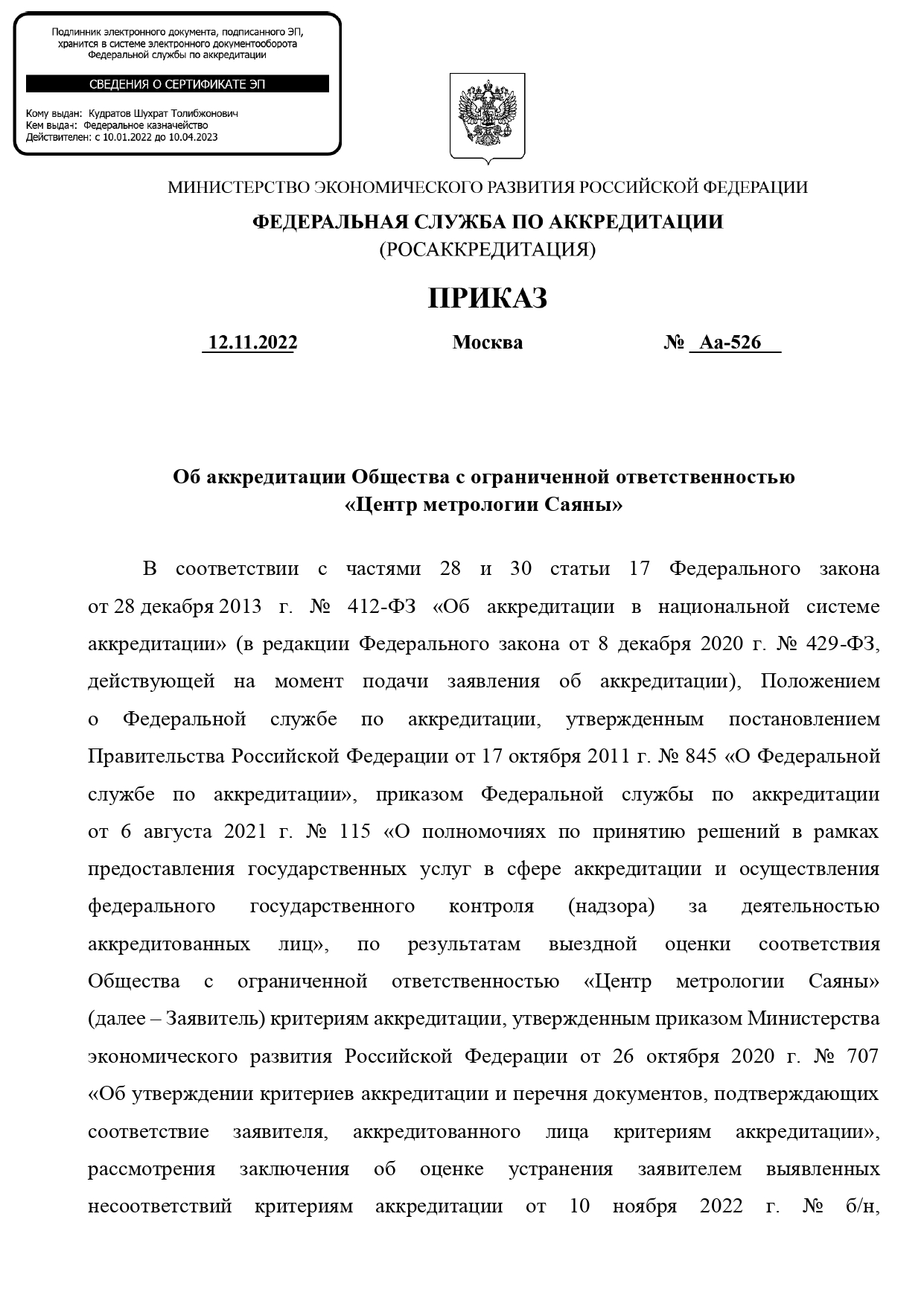 Подлинник электронного документа, подписанного ЭП, хранится в системе электронного документооборота Федеральной службы по аккредитации

СВЕДЕНИЯ О СЕРТИФИКАТЕ ЭП

Кому выдан: Кудратов Шухрат Толибжонович
Кем выдан: Федеральное казначейство
Действителен: с 10.01.2022 до 10.04.2023

МИНИСТЕРСТВО ЭКОНОМИЧЕСКОГО РАЗВИТИЯ РОССИЙСКОЙ ФЕДЕРАЦИИ

ФЕДЕРАЛЬНАЯ СЛУЖБА ПО АККРЕДИТАЦИИ
(РОСАККРЕДИТАЦИЯ)

ПРИКАЗ

12.11.2022 Москва № Аа-526

Об аккредитации Общества с ограниченной ответственностью «Центр метрологии Саяны»

В соответствии с частями 28 и 30 статьи 17 Федерального закона от 28 декабря 2013 г. № 412-ФЗ «Об аккредитации в национальной системе аккредитации» (в редакции Федерального закона от 8 декабря 2020 г. № 429-ФЗ, действующей на момент подачи заявления об аккредитации), Положением о Федеральной службе по аккредитации, утвержденным постановлением Правительства Российской Федерации от 17 октября 2011 г. № 845 «О Федеральной службе по аккредитации», приказом Федеральной службы по аккредитации от 6 августа 2021 г. № 115 «О полномочиях по принятию решений в рамках предоставления государственных услуг в сфере аккредитации и осуществления федерального государственного контроля (надзора) за деятельностью аккредитованных лиц», по результатам выездной оценки соответствия Общества с ограниченной ответственностью «Центр метрологии Саяны» (далее – Заявитель) критериям аккредитации, утвержденным приказом Министерства экономического развития Российской Федерации от 26 октября 2020 г. № 707 «Об утверждении критериев аккредитации и перечня документов, подтверждающих соответствие заявителя, аккредитованного лица критериям аккредитации», рассмотрения заключения об оценке устранения заявителем выявленных несоответствий критериям аккредитации от 10 ноября 2022 г. № б/н,